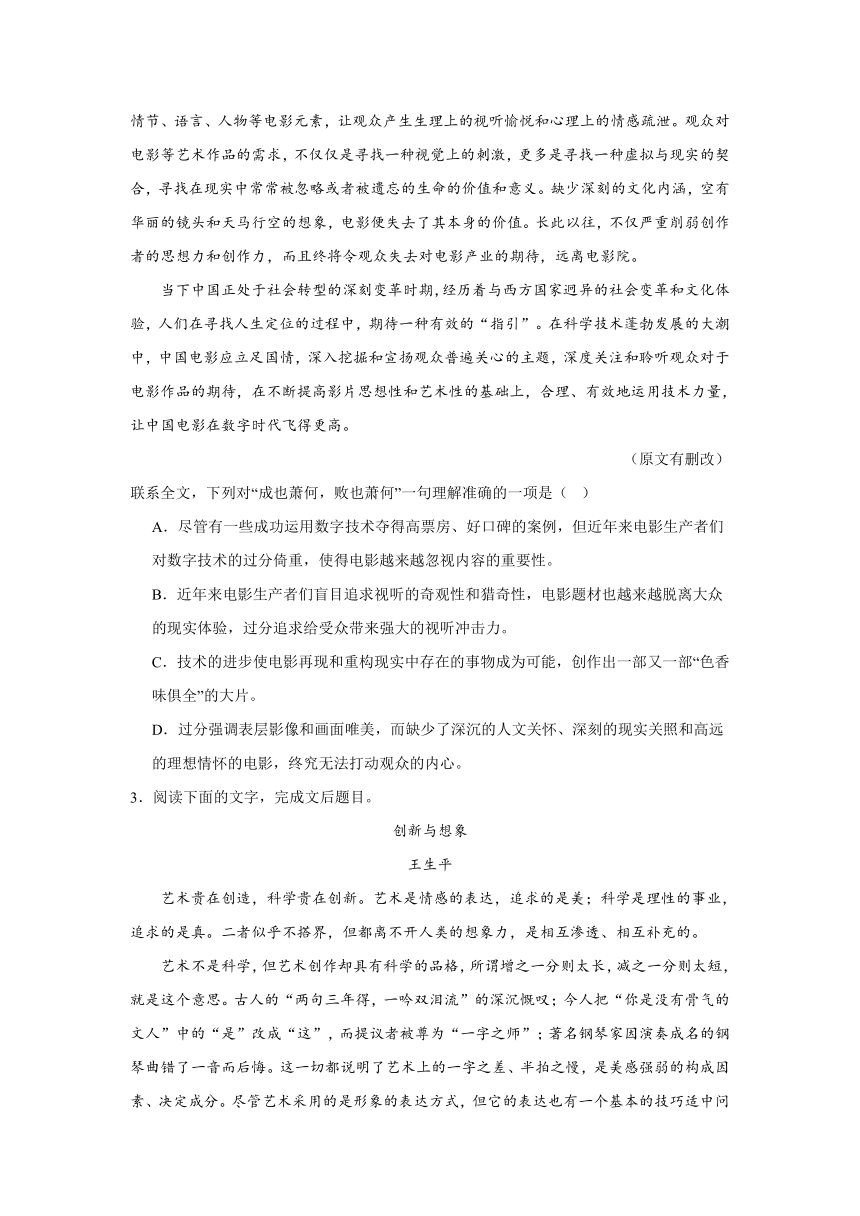 情节、语言、人物等电影元素，让观众产生生理上的视听愉悦和心理上的情感疏泄。观众对电影等艺术作品的需求，不仅仅是寻找一种视觉上的刺激，更多是寻找一种虚拟与现实的契合，寻找在现实中常常被忽略或者被遗忘的生命的价值和意义。缺少深刻的文化内涵，空有华丽的镜头和天马行空的想象，电影便失去了其本身的价值。长此以往，不仅严重削弱创作者的思想力和创作力，而且终将令观众失去对电影产业的期待，远离电影院。

当下中国正处于社会转型的深刻变革时期，经历着与西方国家迥异的社会变革和文化体验，人们在寻找人生定位的过程中，期待一种有效的“指引”。在科学技术蓬勃发展的大潮中，中国电影应立足国情，深入挖掘和宣扬观众普遍关心的主题，深度关注和聆听观众对于电影作品的期待，在不断提高影片思想性和艺术性的基础上，合理、有效地运用技术力量，让中国电影在数字时代飞得更高。

（原文有删改）

联系全文，下列对“成也萧何，败也萧何”一句理解准确的一项是（ ）

A．尽管有一些成功运用数字技术夺得高票房、好口碑的案例，但近年来电影生产者们对数字技术的过分倚重，使得电影越来越忽视内容的重要性。

B．近年来电影生产者们盲目追求视听的奇观性和猎奇性，电影题材也越来越脱离大众的现实体验，过分追求给受众带来强大的视听冲击力。

C．技术的进步使电影再现和重构现实中存在的事物成为可能，创作出一部又一部“色香味俱全”的大片。

D．过分强调表层影像和画面唯美，而缺少了深沉的人文关怀、深刻的现实关照和高远的理想情怀的电影，终究无法打动观众的内心。

3．阅读下面的文字，完成文后题目。

创新与想象

王生平

艺术贵在创造，科学贵在创新。艺术是情感的表达，追求的是美；科学是理性的事业，追求的是真。二者似乎不搭界，但都离不开人类的想象力，是相互渗透、相互补充的。

艺术不是科学，但艺术创作却具有科学的品格，所谓增之一分则太长，减之一分则太短，就是这个意思。古人的“两句三年得，一吟双泪流”的深沉慨叹；今人把“你是没有骨气的文人”中的“是”改成“这”，而提议者被尊为“一字之师”；著名钢琴家因演奏成名的钢琴曲错了一音而后悔。这一切都说明了艺术上的一字之差、半拍之慢，是美感强弱的构成因素、决定成分。尽管艺术采用的是形象的表达方式，但它的表达也有一个基本的技巧适中问